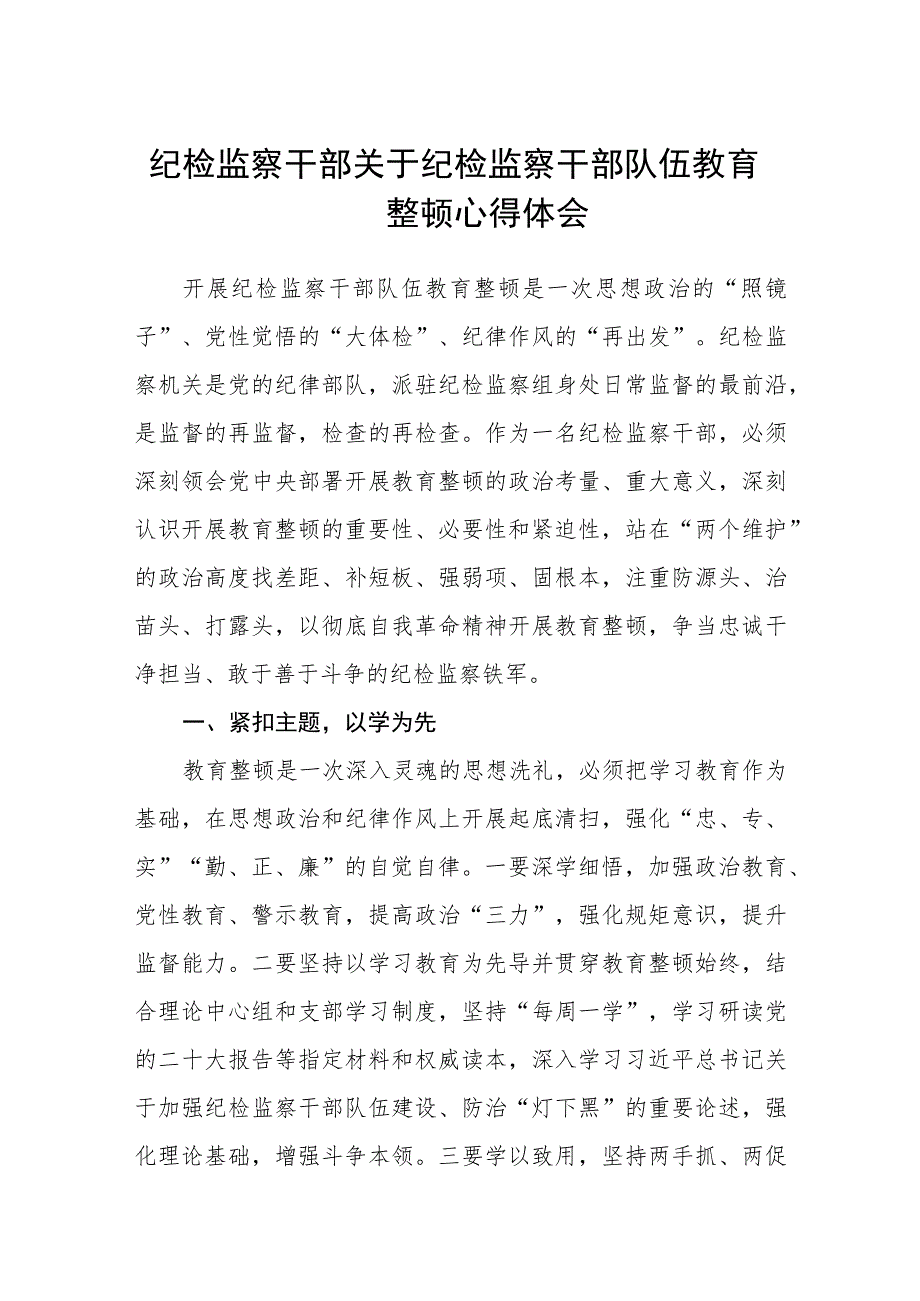 纪检监察干部关于纪检监察干部队伍教育整顿心得体会

开展纪检监察干部队伍教育整顿是一次思想政治的“照镜子”、党性觉悟的“大体检”、纪律作风的“再出发”。纪检监察机关是党的纪律部队，派驻纪检监察组身处日常监督的最前沿，是监督的再监督，检查的再检查。作为一名纪检监察干部，必须深刻领会党中央部署开展教育整顿的政治考量、重大意义，深刻认识开展教育整顿的重要性、必要性和紧迫性，站在“两个维护”的政治高度找差距、补短板、强弱项、固根本，注重防源头、治苗头、打露头，以彻底自我革命精神开展教育整顿，争当忠诚干净担当、敢于善于斗争的纪检监察铁军。

一、紧扣主题，以学为先

教育整顿是一次深入灵魂的思想洗礼，必须把学习教育作为基础，在思想政治和纪律作风上开展起底清扫，强化“忠、专、实”“勤、正、廉”的自觉自律。一要深学细悟，加强政治教育、党性教育、警示教育，提高政治“三力”，强化规矩意识，提升监督能力。二要坚持以学习教育为先导并贯穿教育整顿始终，结合理论中心组和支部学习制度，坚持“每周一学”，学习研读党的二十大报告等指定材料和权威读本，深入学习习近平总书记关于加强纪检监察干部队伍建设、防治“灯下黑”的重要论述，强化理论基础，增强斗争本领。三要学以致用，坚持两手抓、两促